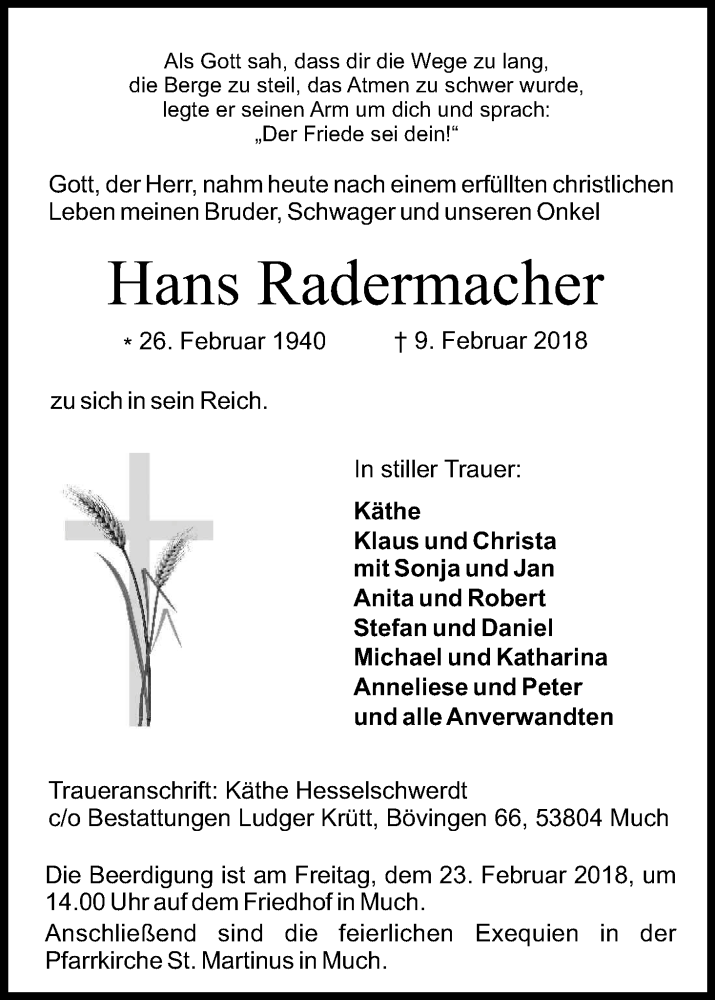 Als Gott sah, dass dir die Wege zu lang,
die Berge zu steil, das Atmen zu schwer wurde,
legte er seinen Arm um dich und sprach:
„Der Friede sei dein!“

Gott, der Herr, nahm heute nach einem erfüllten christlichen Leben meinen Bruder, Schwager und unseren Onkel

Hans Radermacher

* 26. Februar 1940 † 9. Februar 2018

zu sich in sein Reich.

In stiller Trauer:

Käthe
Klaus und Christa
mit Sonja und Jan
Anita und Robert
Stefan und Daniel
Michael und Katharina
Anneliese und Peter
und alle Anverwandten

Traueranschrift: Käthe Hesselschwerdt
c/o Bestattungen Ludger Krütt, Bövingen 66, 53804 Much

Die Beerdigung ist am Freitag, dem 23. Februar 2018, um 14.00 Uhr auf dem Friedhof in Much.
Anschließend sind die feierlichen Exequien in der Pfarrkirche St. Martinus in Much.